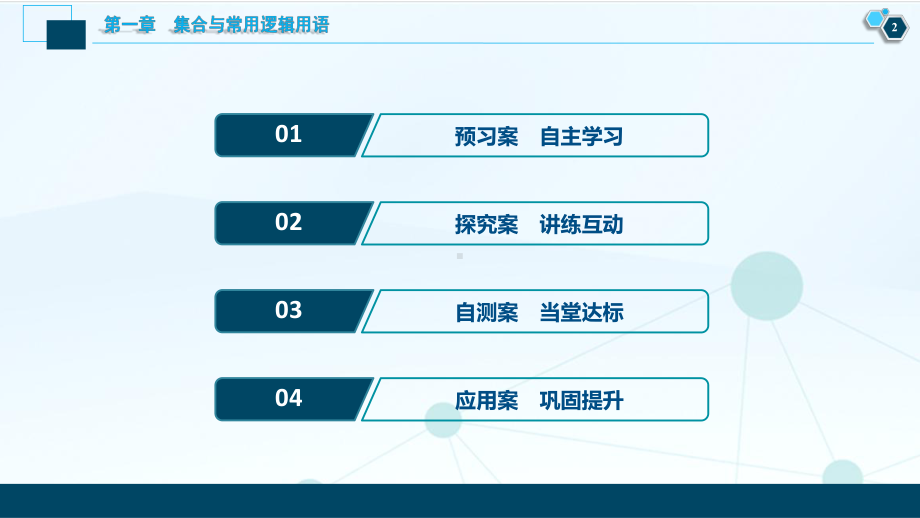 第一章　集合与常用逻辑用语

2

01　预习案　自主学习

02　探究案　讲练互动

03　自测案　当堂达标

04　应用案　巩固提升